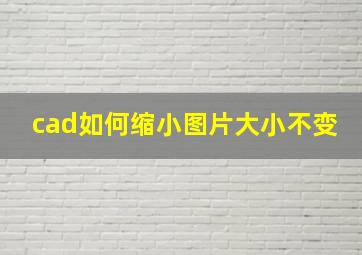 cad如何缩小图片大小不变